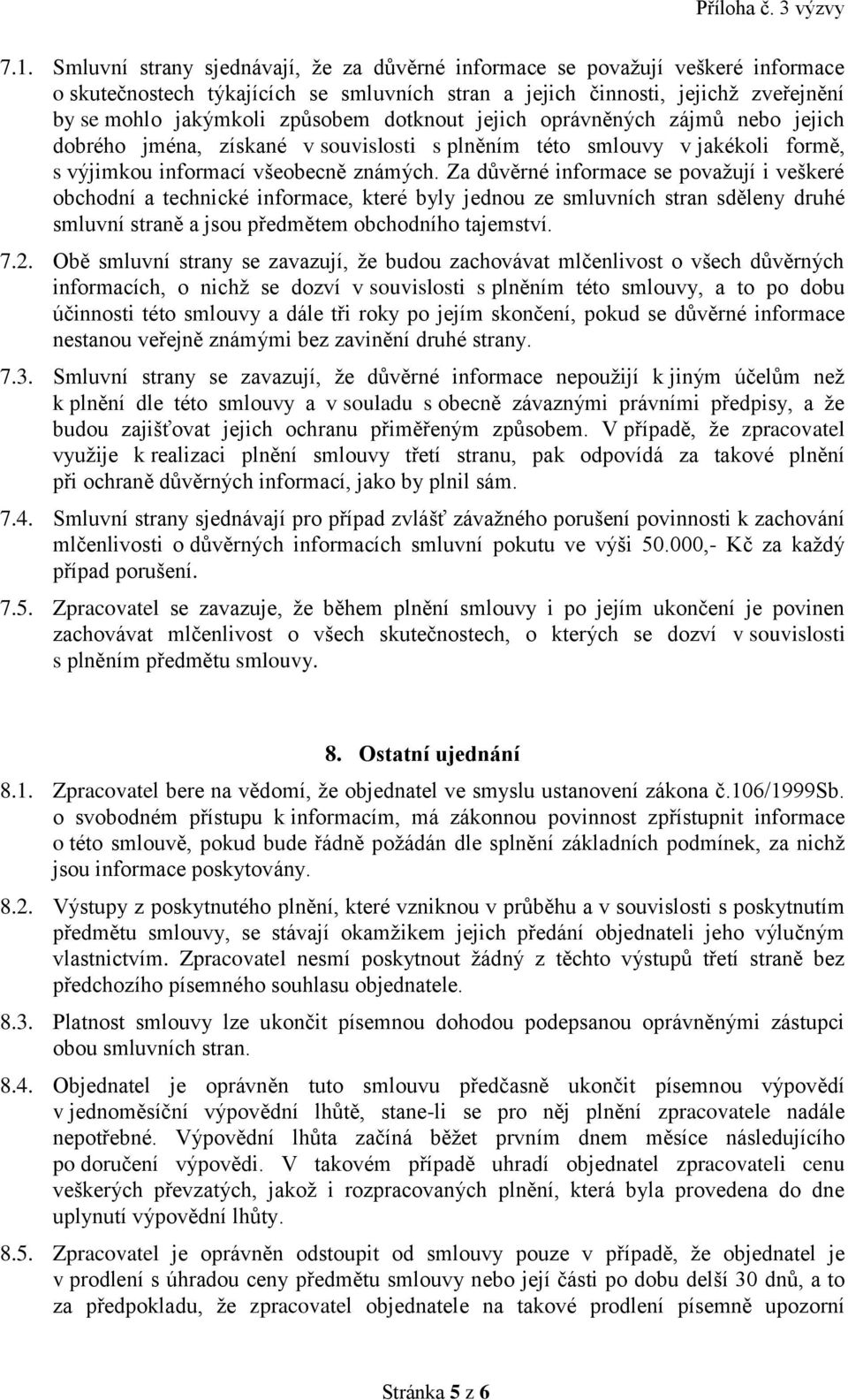 Příloha č. 3 výzvy

7.1. Smluvní strany sjednávají, že za důvěrné informace se považují veškeré informace o skutečnostech týkajících se smluvních stran a jejich činnosti, jejichž zveřejnění by se mohlo jakýmkoli způsobem dotknout jejich oprávněných zájmů nebo jejich dobrého jména, získané v souvislosti s plněním této smlouvy v jakékoli formě, s výjimkou informací všeobecně známých. Za důvěrné informace se považují i veškeré obchodní a technické informace, které byly jednou ze smluvních stran sděleny druhé smluvní straně a jsou předmětem obchodního tajemství.

7.2. Obě smluvní strany se zavazují, že budou zachovávat mlčenlivost o všech důvěrných informacích, o nichž se dozví v souvislosti s plněním této smlouvy, a to po dobu účinnosti této smlouvy a dále tři roky po jejím skončení, pokud se důvěrné informace nestanou veřejně známými bez zavinění druhé strany.

7.3. Smluvní strany se zavazují, že důvěrné informace nepoužijí k jiným účelům než k plnění dle této smlouvy a v souladu s obecně závaznými právními předpisy, a že budou zajišťovat jejich ochranu přiměřeným způsobem. V případě, že zpracovatel využije k realizaci plnění smlouvy třetí stranu, pak odpovídá za takové plnění při ochraně důvěrných informací, jako by plnil sám.

7.4. Smluvní strany sjednávají pro případ zvlášť závažného porušení povinnosti k zachování mlčenlivosti o důvěrných informacích smluvní pokutu ve výši 50.000,- Kč za každý případ porušení.

7.5. Zpracovatel se zavazuje, že během plnění smlouvy i po jejím ukončení je povinen zachovávat mlčenlivost o všech skutečnostech, o kterých se dozví v souvislosti s plněním předmětu smlouvy.

8. Ostatní ujednání

8.1. Zpracovatel bere na vědomí, že objednatel ve smyslu ustanovení zákona č.106/1999Sb. o svobodném přístupu k informacím, má zákonnou povinnost zpřístupnit informace o této smlouvě, pokud bude řádně požádán dle splnění základních podmínek, za nichž jsou informace poskytovány.

8.2. Výstupy z poskytnutého plnění, které vzniknou v průběhu a v souvislosti s poskytnutím předmětu smlouvy, se stávají okamžikem jejich předání objednateli jeho výlučným vlastnictvím. Zpracovatel nesmí poskytnout žádný z těchto výstupů třetí straně bez předchozího písemného souhlasu objednatele.

8.3. Platnost smlouvy lze ukončit písemnou dohodou podepsanou oprávněnými zástupci obou smluvních stran.

8.4. Objednatel je oprávněn tuto smlouvu předčasně ukončit písemnou výpovědí v jednoměsíční výpovědní lhůtě, stane-li se pro něj plnění zpracovatele nadále nepotřebné. Výpovědní lhůta začíná běžet prvním dnem měsíce následujícího po doručení výpovědi. V takovém případě uhradí objednatel zpracovateli cenu veškerých převzatých, jakož i rozpracovaných plnění, která byla provedena do dne uplynutí výpovědní lhůty.

8.5. Zpracovatel je oprávněn odstoupit od smlouvy pouze v případě, že objednatel je v prodlení s úhradou ceny předmětu smlouvy nebo její části po dobu delší 30 dnů, a to za předpokladu, že zpracovatel objednatele na takové prodlení písemně upozorní

Stránka 5 z 6